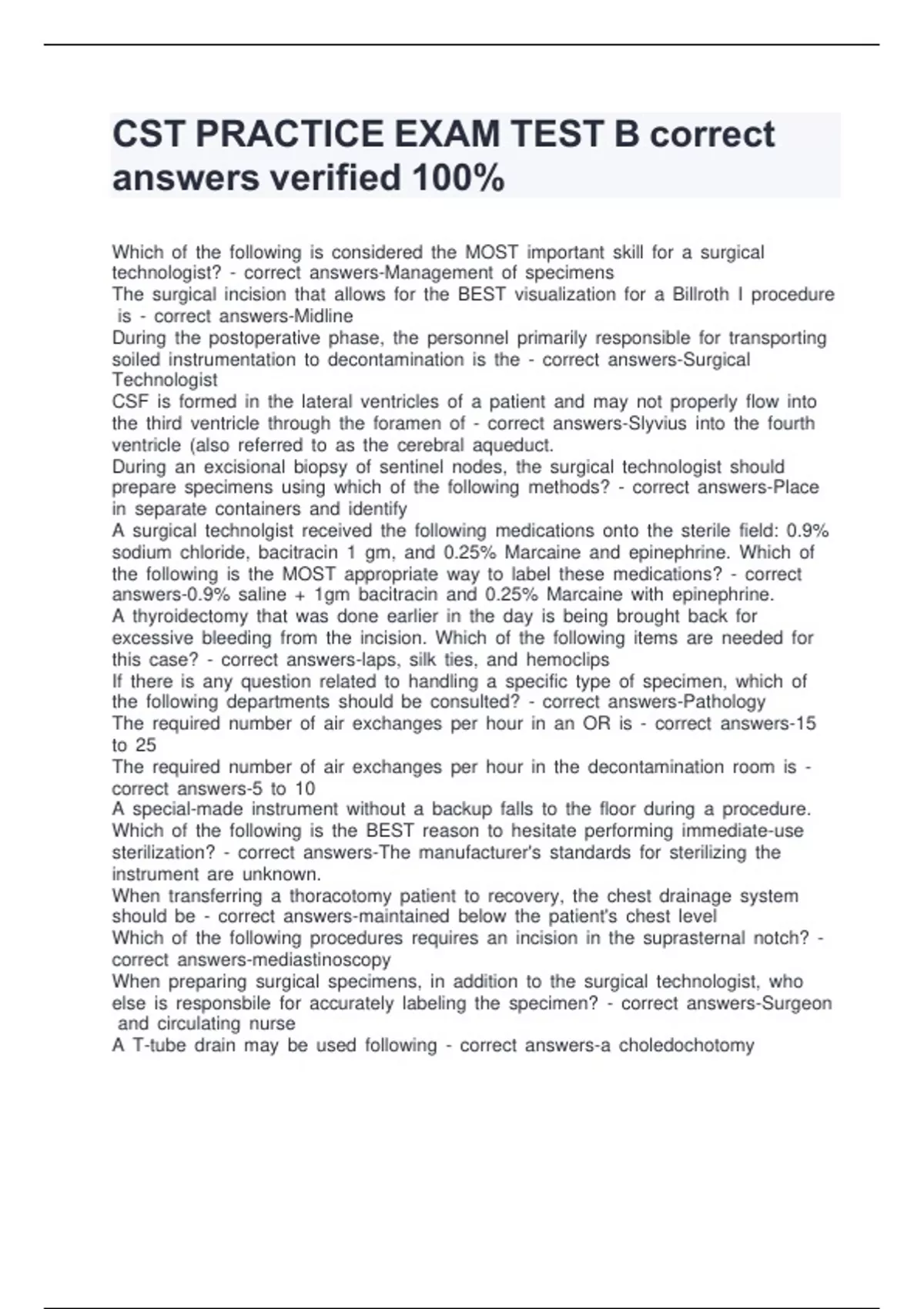 CST PRACTICE EXAM TEST B correct answers verified 100%

Which of the following is considered the MOST important skill for a surgical technologist? - correct answers-Management of specimens
The surgical incision that allows for the BEST visualization for a Billroth I procedure is - correct answers-Midline
During the postoperative phase, the personnel primarily responsible for transporting soiled instrumentation to decontamination is the - correct answers-Surgical Technologist
CSF is formed in the lateral ventricles of a patient and may not properly flow into the third ventricle through the foramen of - correct answers-Slyvius into the fourth ventricle (also referred to as the cerebral aqueduct.
During an excisional biopsy of sentinel nodes, the surgical technologist should prepare specimens using which of the following methods? - correct answers-Place in separate containers and identify
A surgical technolgist received the following medications onto the sterile field: 0.9% sodium chloride, bacitracin 1 gm, and 0.25% Marcaine and epinephrine. Which of the following is the MOST appropriate way to label these medications? - correct answers-0.9% saline + 1gm bacitracin and 0.25% Marcaine with epinephrine.
A thyroidectomy that was done earlier in the day is being brought back for excessive bleeding from the incision. Which of the following items are needed for this case? - correct answers-laps, silk ties, and hemoclips
If there is any question related to handling a specific type of specimen, which of the following departments should be consulted? - correct answers-Pathology
The required number of air exchanges per hour in an OR is - correct answers-15 to 25
The required number of air exchanges per hour in the decontamination room is - correct answers-5 to 10
A special-made instrument without a backup falls to the floor during a procedure. Which of the following is the BEST reason to hesitate performing immediate-use sterilization? - correct answers-The manufacturer's standards for sterilizing the instrument are unknown.
When transferring a thoracotomy patient to recovery, the chest drainage system should be - correct answers-maintained below the patient's chest level
Which of the following procedures requires an incision in the suprasternal notch? - correct answers-mediastinoscopy
When preparing surgical specimens, in addition to the surgical technologist, who else is responsbile for accurately labeling the specimen? - correct answers-Surgeon and circulating nurse
A T-tube drain may be used following - correct answers-a choledochotomy